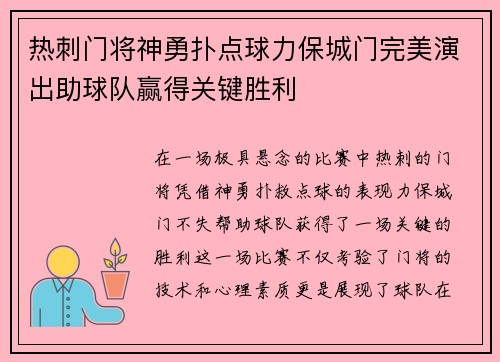 热刺门将神勇扑点球力保城门完美演出助球队赢得关键胜利

在一场极具悬念的比赛中热刺的门将凭借神勇扑救点球的表现力保城门不失帮助球队获得了一场关键的胜利这一场比赛不仅考验了门将的技术和心理素质更是展现了球队在